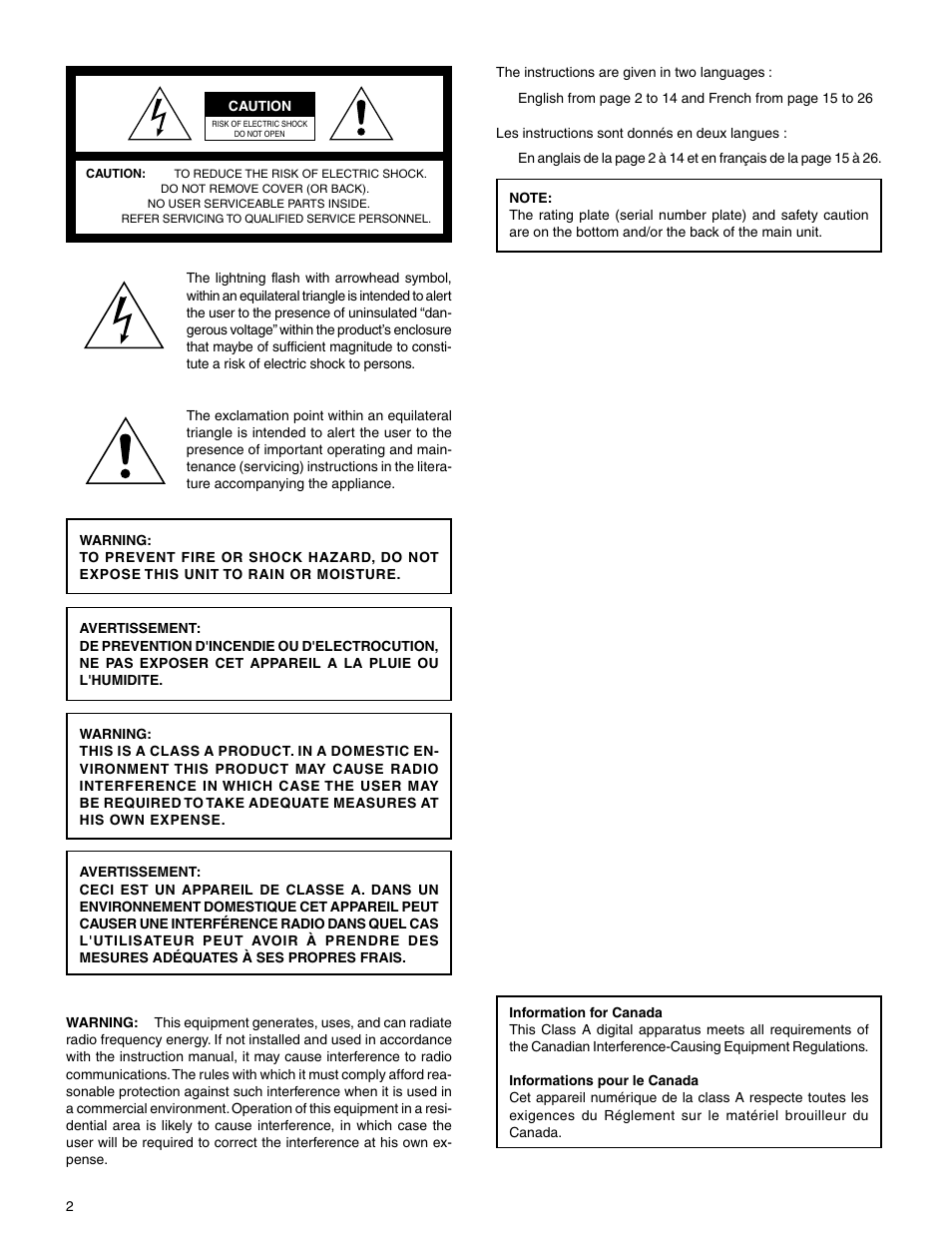 CAUTION
RISK OF ELECTRIC SHOCK
DO NOT OPEN

CAUTION: TO REDUCE THE RISK OF ELECTRIC SHOCK.
DO NOT REMOVE COVER (OR BACK).
NO USER SERVICEABLE PARTS INSIDE.
REFER SERVICING TO QUALIFIED SERVICE PERSONNEL.

The lightning flash with arrowhead symbol, within an equilateral triangle is intended to alert the user to the presence of uninsulated “dangerous voltage” within the product’s enclosure that maybe of sufficient magnitude to constitute a risk of electric shock to persons.

The exclamation point within an equilateral triangle is intended to alert the user to the presence of important operating and maintenance (servicing) instructions in the literature accompanying the appliance.

WARNING:
TO PREVENT FIRE OR SHOCK HAZARD, DO NOT EXPOSE THIS UNIT TO RAIN OR MOISTURE.

AVERTISSEMENT:
DE PREVENTION D'INCENDIE OU D'ELECTROCUTION, NE PAS EXPOSER CET APPAREIL A LA PLUIE OU L'HUMIDITE.

WARNING:
THIS IS A CLASS A PRODUCT. IN A DOMESTIC ENVIRONMENT THIS PRODUCT MAY CAUSE RADIO INTERFERENCE IN WHICH CASE THE USER MAY BE REQUIRED TO TAKE ADEQUATE MEASURES AT HIS OWN EXPENSE.

AVERTISSEMENT:
CECI EST UN APPAREIL DE CLASSE A. DANS UN ENVIRONNEMENT DOMESTIQUE CET APPAREIL PEUT CAUSER UNE INTERFÉRENCE RADIO DANS QUEL CAS L'UTILISATEUR PEUT AVOIR À PRENDRE DES MESURES ADÉQUATES À SES PROPRES FRAIS.

WARNING: This equipment generates, uses, and can radiate radio frequency energy. If not installed and used in accordance with the instruction manual, it may cause interference to radio communications. The rules with which it must comply afford reasonable protection against such interference when it is used in a commercial environment. Operation of this equipment in a residential area is likely to cause interference, in which case the user will be required to correct the interference at his own expense.

2

The instructions are given in two languages :

English from page 2 to 14 and French from page 15 to 26

Les instructions sont donnés en deux langues :

En anglais de la page 2 à 14 et en français de la page 15 à 26.

NOTE:
The rating plate (serial number plate) and safety caution are on the bottom and/or the back of the main unit.

Information for Canada
This Class A digital apparatus meets all requirements of the Canadian Interference-Causing Equipment Regulations.

Informations pour le Canada
Cet appareil numérique de la class A respecte toutes les exigences du Réglement sur le matériel brouilleur du Canada.